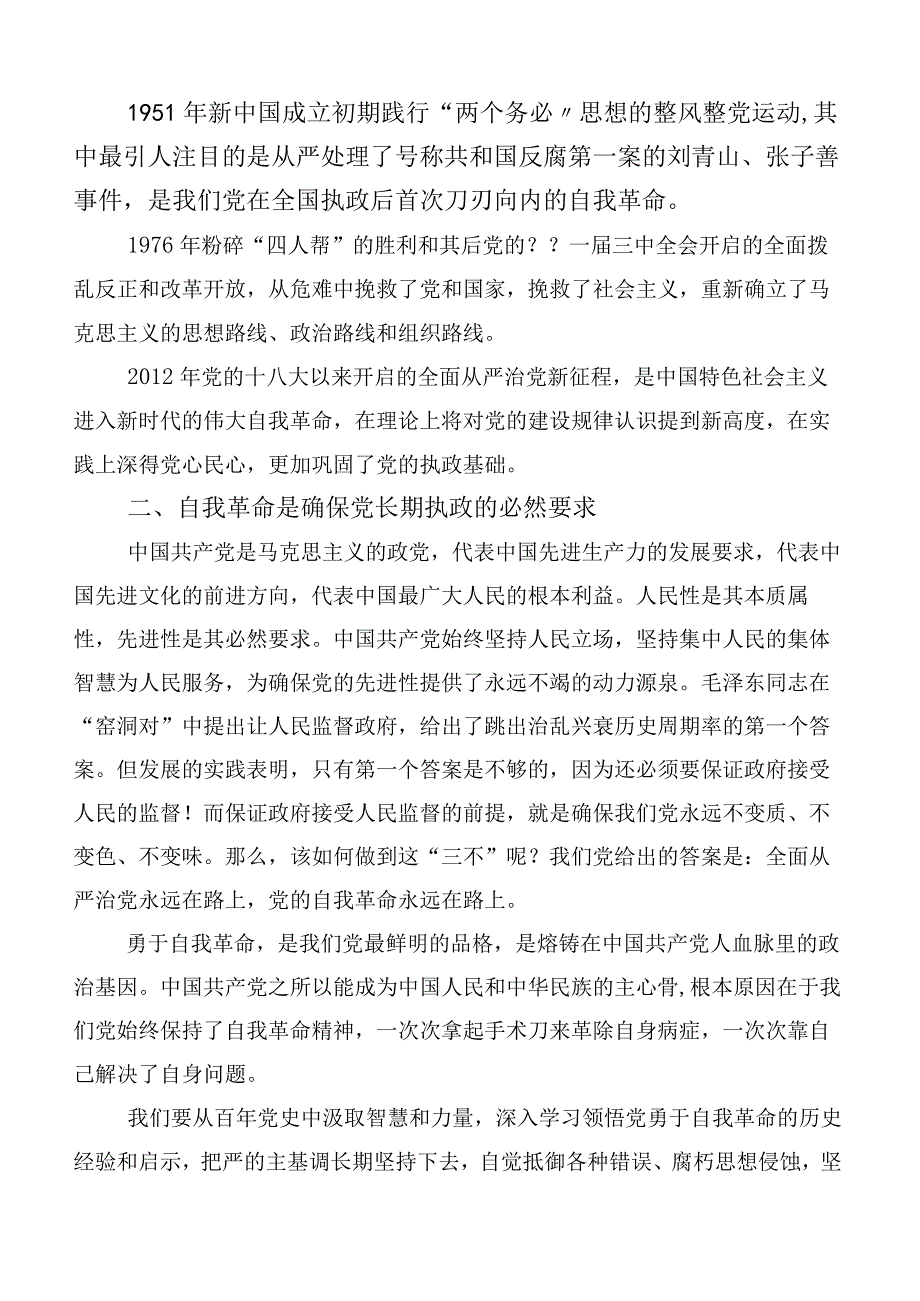 1951年新中国成立初期践行“两个务必〃思想的整风整党运动,其中最引人注目的是从严处理了号称共和国反腐第一案的刘青山、张子善事件，是我们党在全国执政后首次刀刃向内的自我革命。

1976年粉碎“四人帮”的胜利和其后党的？？一届三中全会开启的全面拨乱反正和改革开放，从危难中挽救了党和国家，挽救了社会主义，重新确立了马克思主义的思想路线、政治路线和组织路线。

2012年党的十八大以来开启的全面从严治党新征程，是中国特色社会主义进入新时代的伟大自我革命，在理论上将对党的建设规律认识提到新高度，在实践上深得党心民心，更加巩固了党的执政基础。

二、自我革命是确保党长期执政的必然要求

中国共产党是马克思主义的政党，代表中国先进生产力的发展要求，代表中国先进文化的前进方向，代表中国最广大人民的根本利益。人民性是其本质属性，先进性是其必然要求。中国共产党始终坚持人民立场，坚持集中人民的集体智慧为人民服务，为确保党的先进性提供了永远不竭的动力源泉。毛泽东同志在“窑洞对”中提出让人民监督政府，给出了跳出治乱兴衰历史周期率的第一个答案。但发展的实践表明，只有第一个答案是不够的，因为还必须要保证政府接受人民的监督！而保证政府接受人民监督的前提，就是确保我们党永远不变质、不变色、不变味。那么，该如何做到这“三不”呢？我们党给出的答案是：全面从严治党永远在路上，党的自我革命永远在路上。

勇于自我革命，是我们党最鲜明的品格，是熔铸在中国共产党人血脉里的政治基因。中国共产党之所以能成为中国人民和中华民族的主心骨,根本原因在于我们党始终保持了自我革命精神，一次次拿起手术刀来革除自身病症，一次次靠自己解决了自身问题。

我们要从百年党史中汲取智慧和力量，深入学习领悟党勇于自我革命的历史经验和启示，把严的主基调长期坚持下去，自觉抵御各种错误、腐朽思想侵蚀，坚